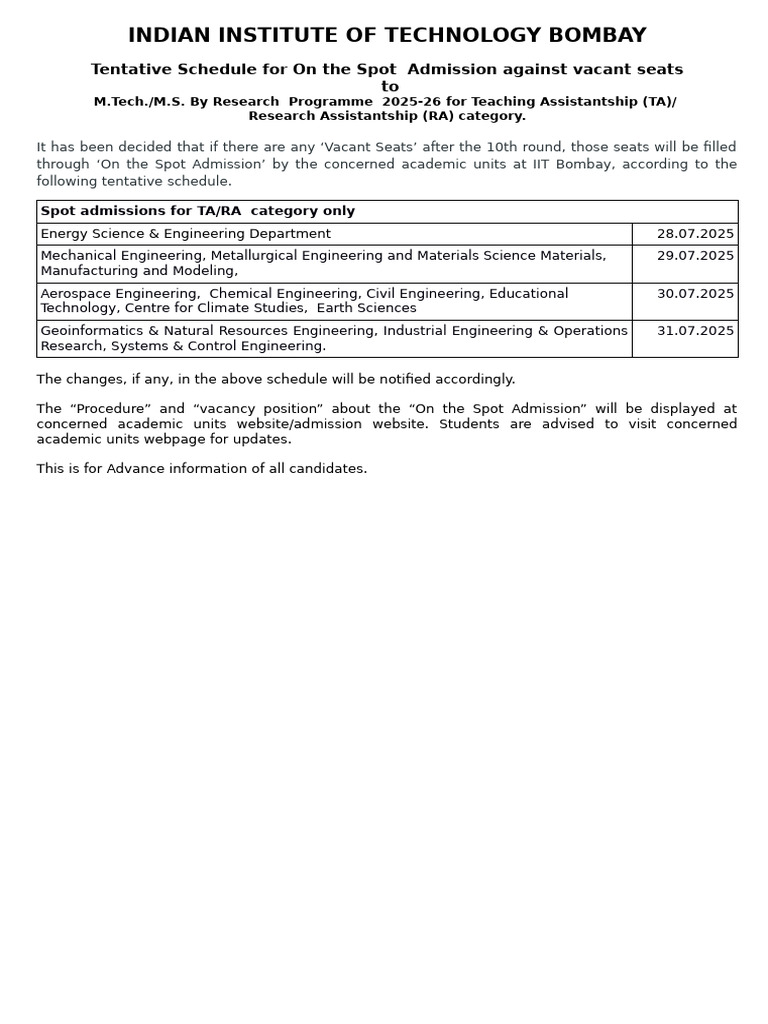 INDIAN INSTITUTE OF TECHNOLOGY BOMBAY

Tentative Schedule for On the Spot Admission against vacant seats to
M.Tech./M.S. By Research Programme 2025-26 for Teaching Assistantship (TA)/ Research Assistantship (RA) category.

It has been decided that if there are any ‘Vacant Seats’ after the 10th round, those seats will be filled through ‘On the Spot Admission’ by the concerned academic units at IIT Bombay, according to the following tentative schedule.

| Spot admissions for TA/RA category only | |
|---|---|
| Energy Science & Engineering Department | 28.07.2025 |
| Mechanical Engineering, Metallurgical Engineering and Materials Science Materials, Manufacturing and Modeling, | 29.07.2025 |
| Aerospace Engineering, Chemical Engineering, Civil Engineering, Educational Technology, Centre for Climate Studies, Earth Sciences | 30.07.2025 |
| Geoinformatics & Natural Resources Engineering, Industrial Engineering & Operations Research, Systems & Control Engineering. | 31.07.2025 |

The changes, if any, in the above schedule will be notified accordingly.

The “Procedure” and “vacancy position” about the “On the Spot Admission” will be displayed at concerned academic units website/admission website. Students are advised to visit concerned academic units webpage for updates.

This is for Advance information of all candidates.